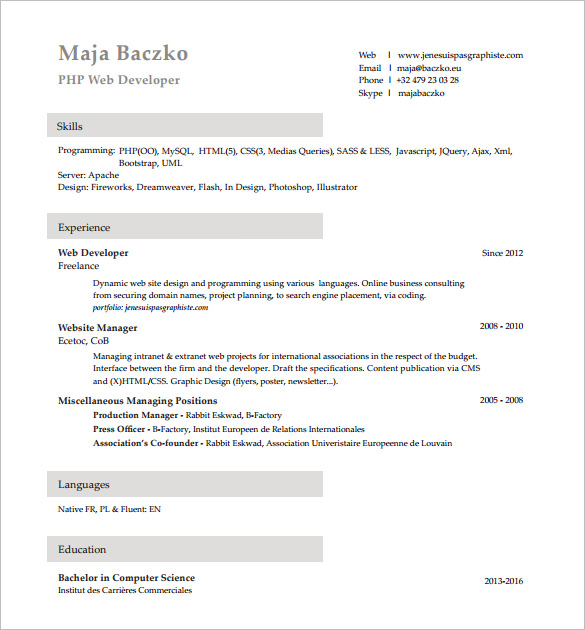 Maja Baczko

PHP Web Developer

Web | www.jenesuispasgraphiste.com
Email | maja@baczko.eu
Phone | +32 479 23 03 28
Skype | majabaczko

Skills

Programming: PHP(OO), MySQL, HTML(5), CSS(3, Medias Queries), SASS & LESS, Javascript, JQuery, Ajax, Xml, Bootstrap, UML
Server: Apache
Design: Fireworks, Dreamweaver, Flash, In Design, Photoshop, Illustrator

Experience

Web Developer
Since 2012
Freelance

Dynamic web site design and programming using various languages. Online business consulting from securing domain names, project planning, to search engine placement, via coding.
portfolio: jenesuispasgraphiste.com

Website Manager
2008 - 2010
Ecetoc, CoB

Managing intranet & extranet web projects for international associations in the respect of the budget. Interface between the firm and the developer. Draft the specifications. Content publication via CMS and (X)HTML/CSS. Graphic Design (flyers, poster, newsletter...).

Miscellaneous Managing Positions
2005 - 2008
Production Manager - Rabbit Eskwad, B-Factory
Press Officer - B-Factory, Institut Europeen de Relations Internationales
Association's Co-founder - Rabbit Eskwad, Association Univeristaire Europeenne de Louvain

Languages

Native FR, PL & Fluent: EN

Education

Bachelor in Computer Science
2013-2016
Institut des Carrières Commerciales